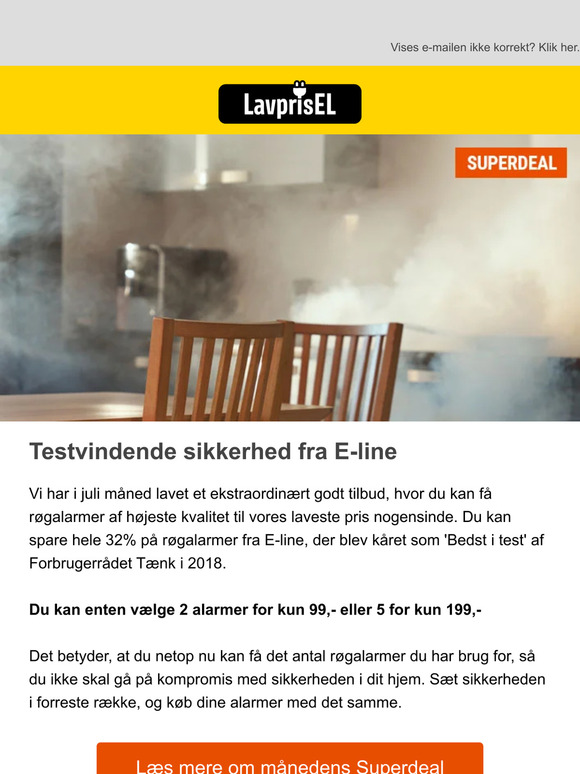 Vises e-mailen ikke korrekt? Klik her.

LavprisEL

SUPERDEAL

Testvindende sikkerhed fra E-line

Vi har i juli måned lavet et ekstraordinært godt tilbud, hvor du kan få røgalarmer af højeste kvalitet til vores laveste pris nogensinde. Du kan spare hele 32% på røgalarmer fra E-line, der blev kåret som 'Bedst i test' af Forbrugerrådet Tænk i 2018.

Du kan enten vælge 2 alarmer for kun 99,- eller 5 for kun 199,-

Det betyder, at du netop nu kan få det antal røgalarmer du har brug for, så du ikke skal gå på kompromis med sikkerheden i dit hjem. Sæt sikkerheden i forreste række, og køb dine alarmer med det samme.

Læs mere om månedens Superdeal